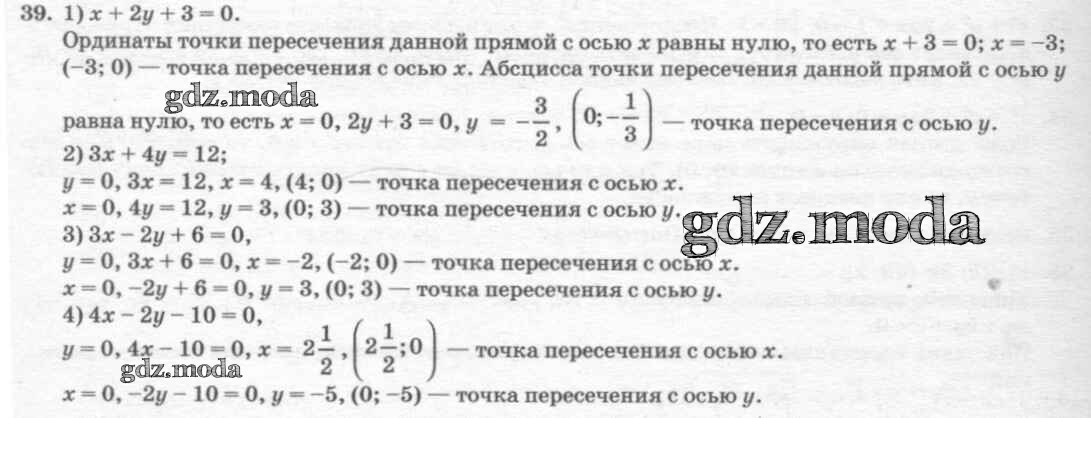 39. 1) $x + 2y + 3 = 0$.

Ординаты точки пересечения данной прямой с осью $x$ равны нулю, то есть $x + 3 = 0$; $x = -3$; $(-3; 0)$ — точка пересечения с осью $x$. Абсцисса точки пересечения данной прямой с осью $y$ равна нулю, то есть $x = 0$, $2y + 3 = 0$, $y = -\frac{3}{2}$, $\left(0; -\frac{1}{3}\right)$ — точка пересечения с осью $y$.

2) $3x + 4y = 12$;
$y = 0$, $3x = 12$, $x = 4$, $(4; 0)$ — точка пересечения с осью $x$.
$x = 0$, $4y = 12$, $y = 3$, $(0; 3)$ — точка пересечения с осью $y$.

3) $3x - 2y + 6 = 0$,
$y = 0$, $3x + 6 = 0$, $x = -2$, $(-2; 0)$ — точка пересечения с осью $x$.
$x = 0$, $-2y + 6 = 0$, $y = 3$, $(0; 3)$ — точка пересечения с осью $y$.

4) $4x - 2y - 10 = 0$,
$y = 0$, $4x - 10 = 0$, $x = 2\frac{1}{2}$, $\left(2\frac{1}{2}; 0\right)$ — точка пересечения с осью $x$.
$x = 0$, $-2y - 10 = 0$, $y = -5$, $(0; -5)$ — точка пересечения с осью $y$.

gdz.moda